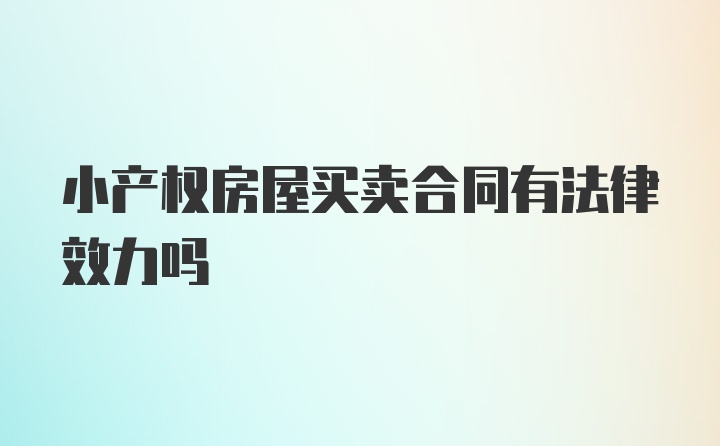 小产权房屋买卖合同有法律效力吗